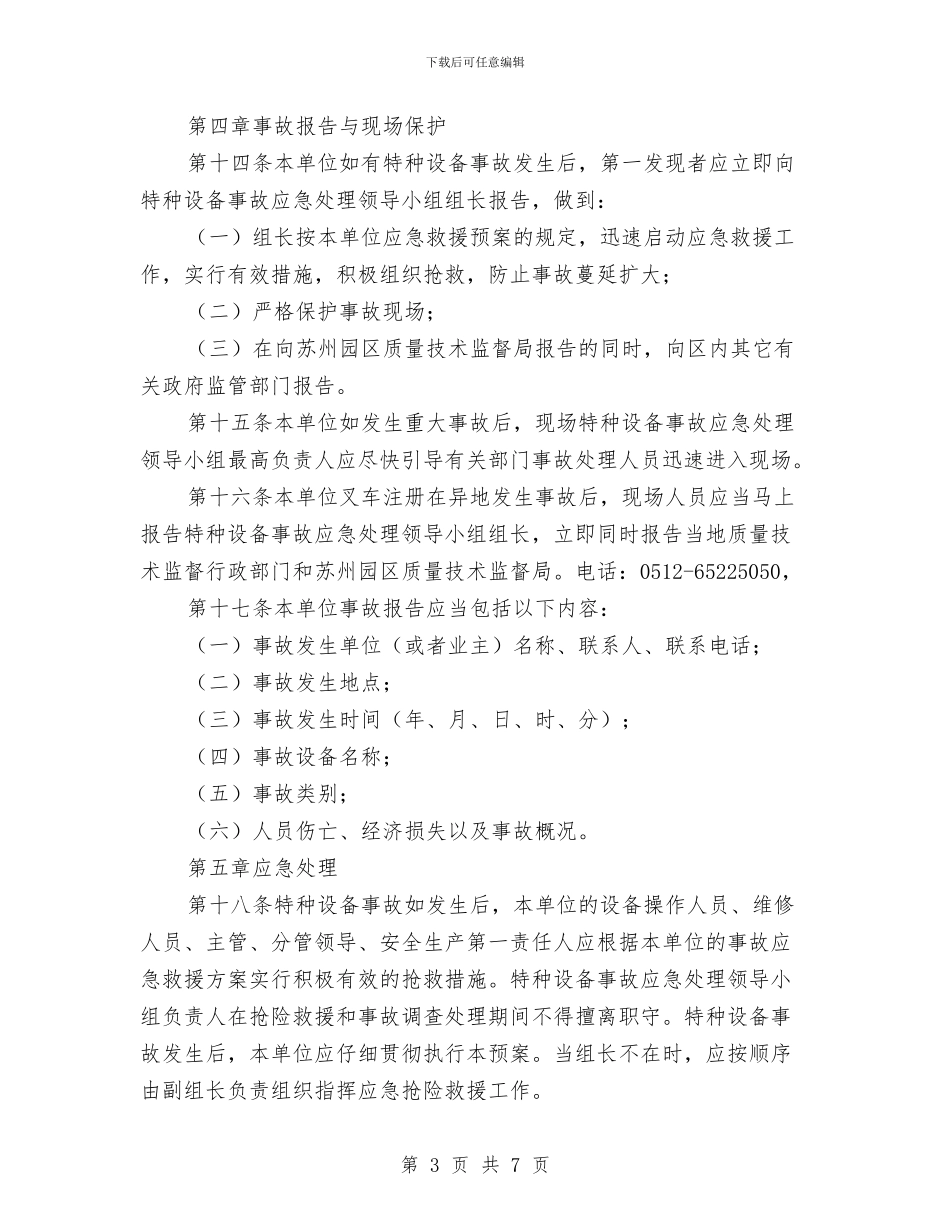 下载后可任意编辑

第四章事故报告与现场保护

第十四条本单位如有特种设备事故发生后，第一发现者应立即向特种设备事故应急处理领导小组组长报告，做到：

（一）组长按本单位应急救援预案的规定，迅速启动应急救援工作，实行有效措施，积极组织抢救，防止事故蔓延扩大；

（二）严格保护事故现场；

（三）在向苏州园区质量技术监督局报告的同时，向区内其它有关政府监管部门报告。

第十五条本单位如发生重大事故后，现场特种设备事故应急处理领导小组最高负责人应尽快引导有关部门事故处理人员迅速进入现场。

第十六条本单位叉车注册在异地发生事故后，现场人员应当马上报告特种设备事故应急处理领导小组组长，立即同时报告当地质量技术监督行政部门和苏州园区质量技术监督局。电话：0512-65225050，

第十七条本单位事故报告应当包括以下内容：

（一）事故发生单位（或者业主）名称、联系人、联系电话；

（二）事故发生地点；

（三）事故发生时间（年、月、日、时、分）；

（四）事故设备名称；

（五）事故类别；

（六）人员伤亡、经济损失以及事故概况。

第五章应急处理

第十八条特种设备事故如发生后，本单位的设备操作人员、维修人员、主管、分管领导、安全生产第一责任人应根据本单位的事故应急救援方案实行积极有效的抢救措施。特种设备事故应急处理领导小组负责人在抢险救援和事故调查处理期间不得擅离职守。特种设备事故发生后，本单位应仔细贯彻执行本预案。当组长不在时，应按顺序由副组长负责组织指挥应急抢险救援工作。

第 3 页 共 7 页